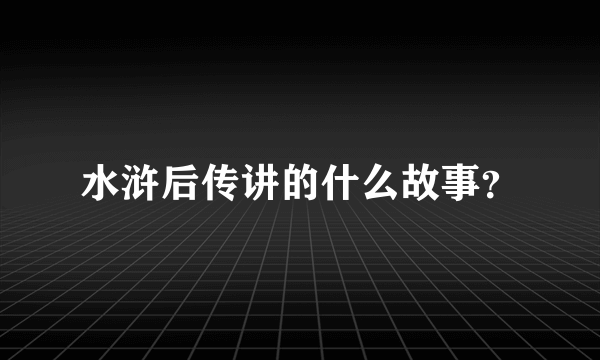 水浒后传讲的什么故事?